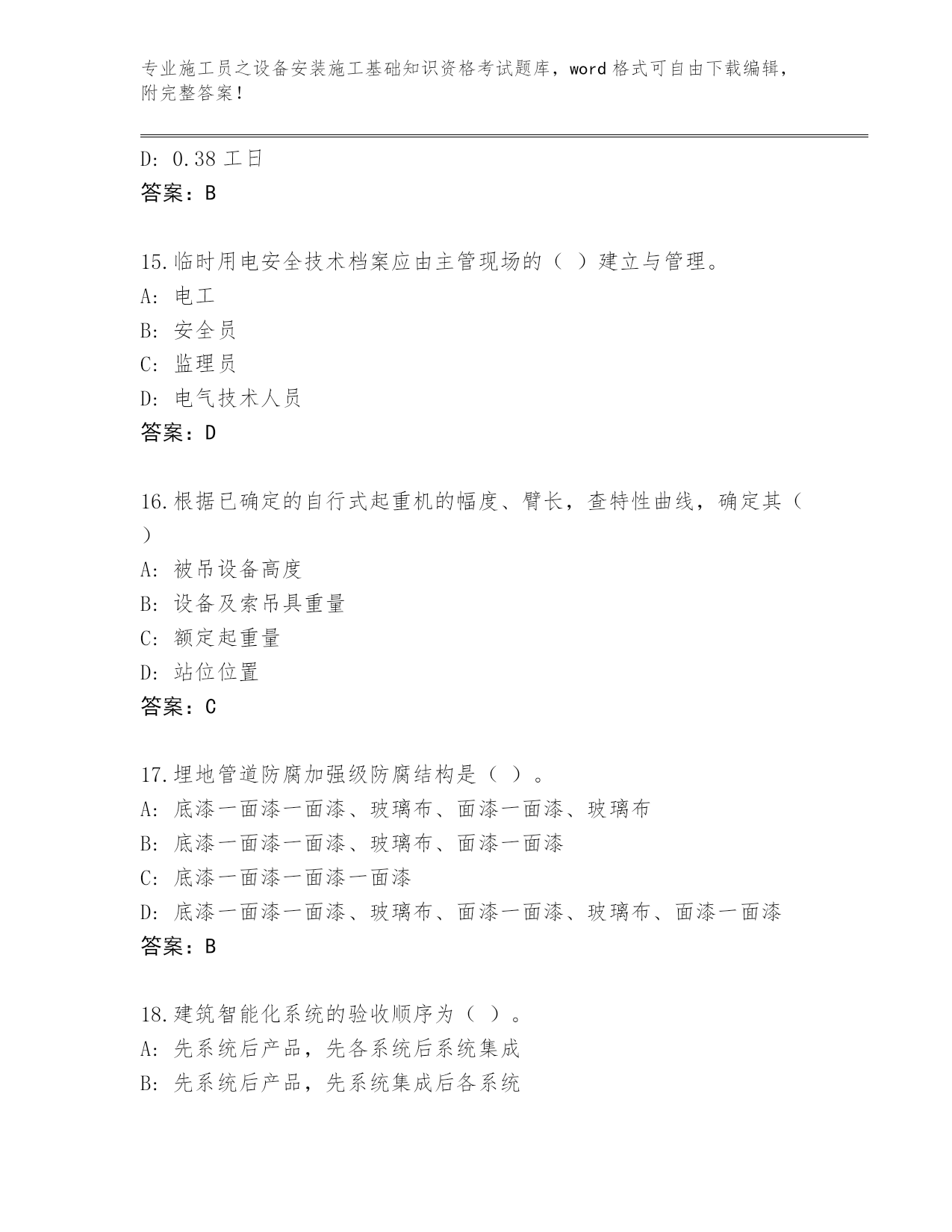 专业施工员之设备安装施工基础知识资格考试题库，word 格式可自由下载编辑，附完整答案！

D: 0.38 工日
答案：B

15.临时用电安全技术档案应由主管现场的（ ）建立与管理。
A: 电工
B: 安全员
C: 监理员
D: 电气技术人员
答案：D

16.根据已确定的自行式起重机的幅度、臂长，查特性曲线，确定其（ ）
A: 被吊设备高度
B: 设备及索吊具重量
C: 额定起重量
D: 站位位置
答案：C

17.埋地管道防腐加强级防腐结构是（ ）。
A: 底漆一面漆一面漆、玻璃布、面漆一面漆、玻璃布
B: 底漆一面漆一面漆、玻璃布、面漆一面漆
C: 底漆一面漆一面漆一面漆
D: 底漆一面漆一面漆、玻璃布、面漆一面漆、玻璃布、面漆一面漆
答案：B

18.建筑智能化系统的验收顺序为（ ）。
A: 先系统后产品，先各系统后系统集成
B: 先系统后产品，先系统集成后各系统